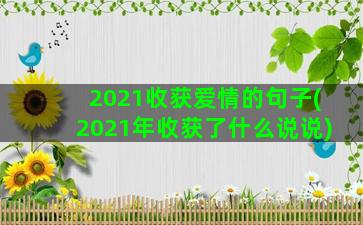 2021收获爱情的句子(2021年收获了什么说说)